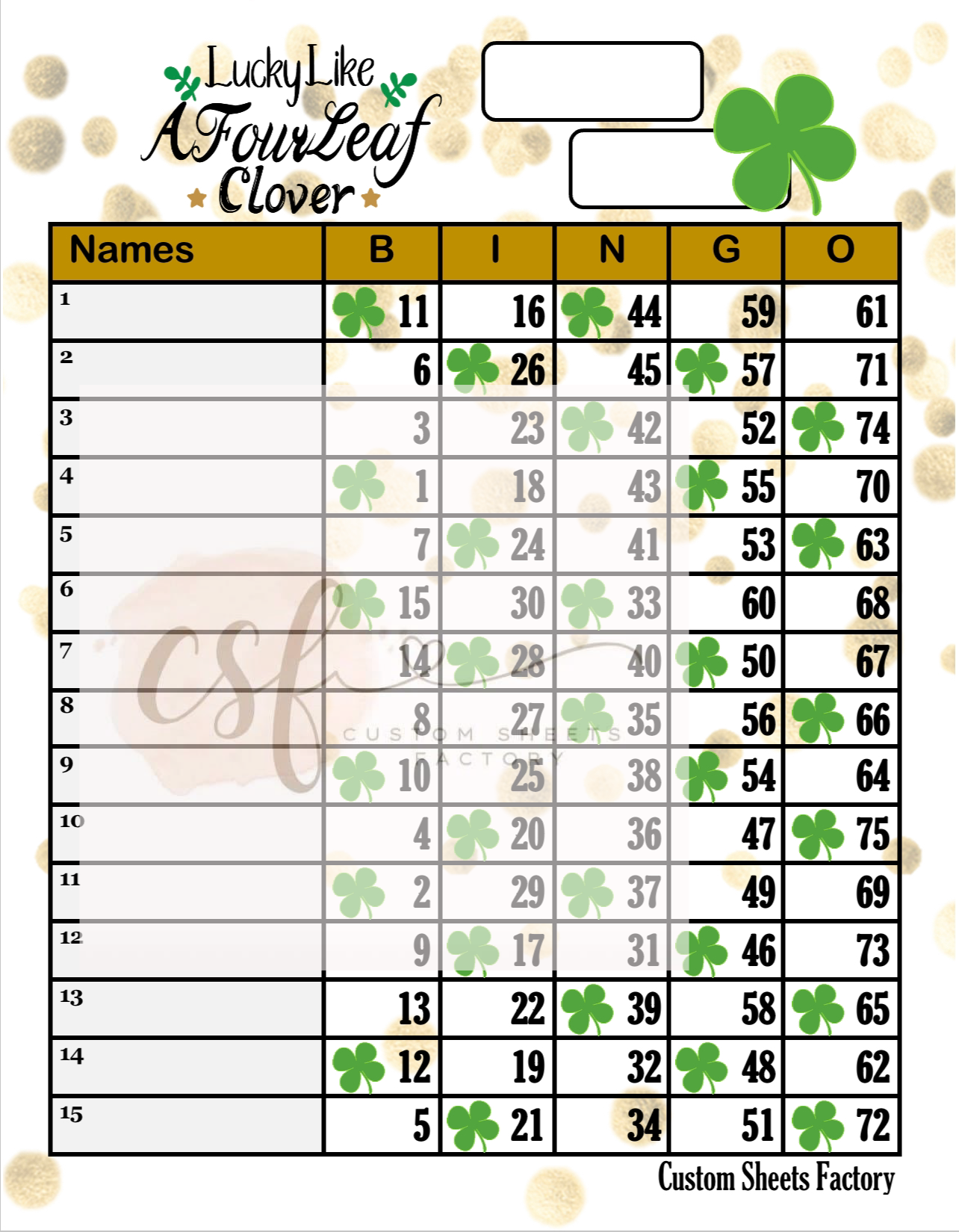 Lucky Like
A Four Leaf
Clover

| Names | B | I | N | G | O |
|---|---|---|---|---|---|
| 1 | 11 | 16 | 44 | 59 | 61 |
| 2 | 6 | 26 | 45 | 57 | 71 |
| 3 | 3 | 23 | 42 | 52 | 74 |
| 4 | 1 | 18 | 43 | 55 | 70 |
| 5 | 7 | 24 | 41 | 53 | 63 |
| 6 | 15 | 30 | 33 | 60 | 68 |
| 7 | 14 | 28 | 40 | 50 | 67 |
| 8 | 8 | 27 | 35 | 56 | 66 |
| 9 | 10 | 25 | 38 | 54 | 64 |
| 10 | 4 | 20 | 36 | 47 | 75 |
| 11 | 2 | 29 | 37 | 49 | 69 |
| 12 | 9 | 17 | 31 | 46 | 73 |
| 13 | 13 | 22 | 39 | 58 | 65 |
| 14 | 12 | 19 | 32 | 48 | 62 |
| 15 | 5 | 21 | 34 | 51 | 72 |

csf
CUSTOM SHEETS FACTORY

Custom Sheets Factory